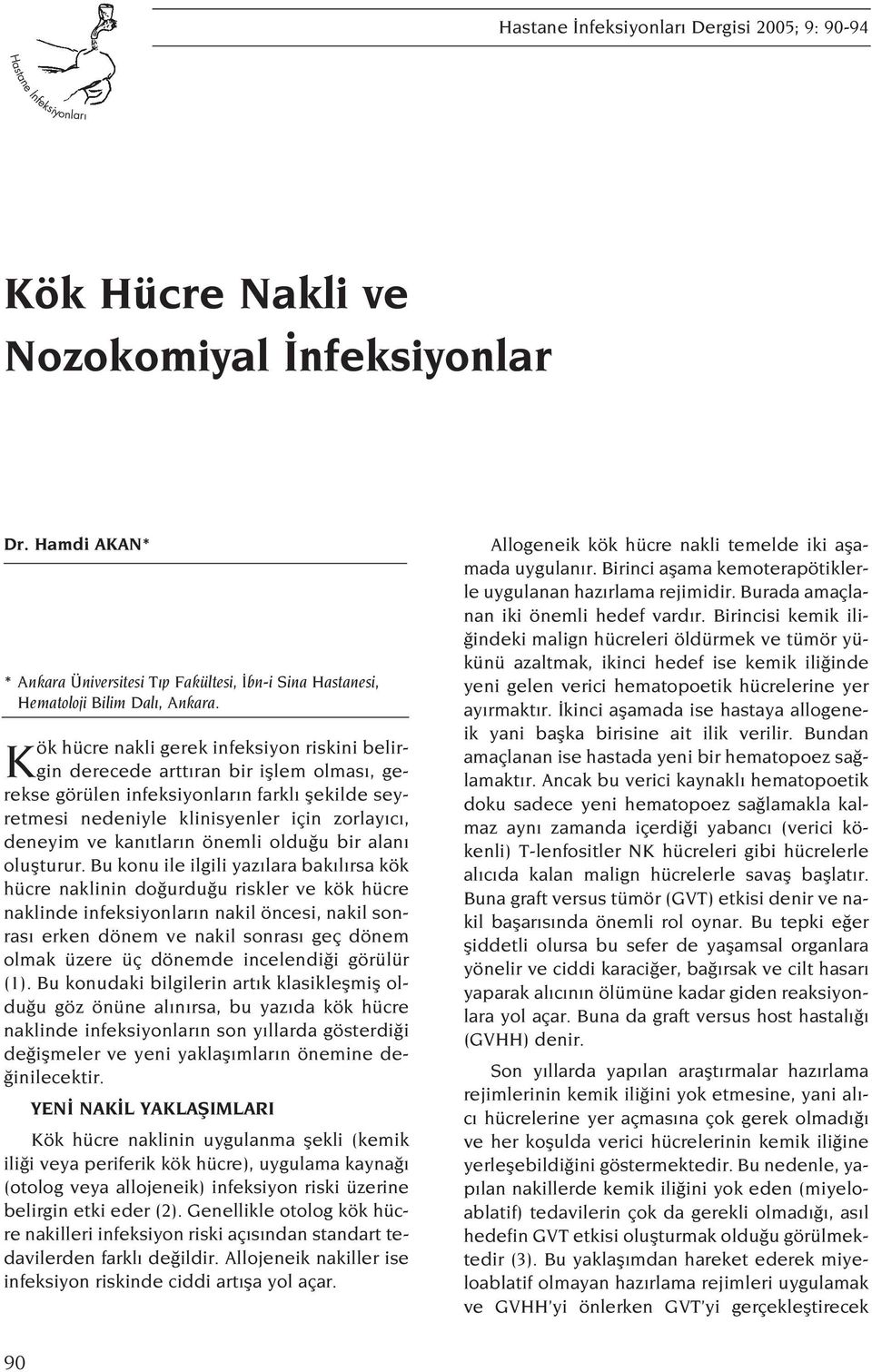 Hastane İnfeksiyonları

Hastane İnfeksiyonları Dergisi 2005; 9: 90-94

Kök Hücre Nakli ve Nozokomiyal İnfeksiyonlar

Dr. Hamdi AKAN*

* Ankara Üniversitesi Tıp Fakültesi, İbn-i Sina Hastanesi, Hematoloji Bilim Dalı, Ankara.

Kök hücre nakli gerek infeksiyon riskini belirgin derecede arttıran bir işlem olması, gerekse görülen infeksiyonların farklı şekilde seyretmesi nedeniyle klinisyenler için zorlayıcı, deneyim ve kanıtların önemli olduğu bir alanı oluşturur. Bu konu ile ilgili yazılara bakılırsa kök hücre naklinin doğurduğu riskler ve kök hücre naklinde infeksiyonların nakil öncesi, nakil sonrası erken dönem ve nakil sonrası geç dönem olmak üzere üç dönemde incelendiği görülür (1). Bu konudaki bilgilerin artık klasikleşmiş olduğu göz önüne alınırsa, bu yazıda kök hücre naklinde infeksiyonların son yıllarda gösterdiği değişmeler ve yeni yaklaşımların önemine değinilecektir.

YENİ NAKİL YAKLAŞIMLARI

Kök hücre naklinin uygulanma şekli (kemik iliği veya periferik kök hücre), uygulama kaynağı (otolog veya allojeneik) infeksiyon riski üzerine belirgin etki eder (2). Genellikle otolog kök hücre nakilleri infeksiyon riski açısından standart tedavilerden farklı değildir. Allojeneik nakiller ise infeksiyon riskinde ciddi artışa yol açar.

Allogeneik kök hücre nakli temelde iki aşamada uygulanır. Birinci aşama kemoterapötiklerle uygulanan hazırlama rejimidir. Burada amaçlanan iki önemli hedef vardır. Birincisi kemik iliğindeki malign hücreleri öldürmek ve tümör yükünü azaltmak, ikinci hedef ise kemik iliğinde yeni gelen verici hematopoetik hücrelerine yer ayırmaktır. İkinci aşamada ise hastaya allogeneik yani başka birisine ait ilik verilir. Bundan amaçlanan ise hastada yeni bir hematopoez sağlamaktır. Ancak bu verici kaynaklı hematopoetik doku sadece yeni hematopoez sağlamakla kalmaz aynı zamanda içerdiği yabancı (verici kökenli) T-lenfositler NK hücreleri gibi hücrelerle alıcıda kalan malign hücrelerle savaş başlatır. Buna graft versus tümör (GVT) etkisi denir ve nakil başarısında önemli rol oynar. Bu tepki eğer şiddetli olursa bu sefer de yaşamsal organlara yönelir ve ciddi karaciğer, bağırsak ve cilt hasarı yaparak alıcının ölümüne kadar giden reaksiyonlara yol açar. Buna da graft versus host hastalığı (GVHH) denir.

Son yıllarda yapılan araştırmalar hazırlama rejimlerinin kemik iliğini yok etmesine, yani alıcı hücrelerine yer açmasına çok gerek olmadığı ve her koşulda verici hücrelerinin kemik iliğine yerleşebildiğini göstermektedir. Bu nedenle, yapılan nakillerde kemik iliğini yok eden (miyeloablatif) tedavilerin çok da gerekli olmadığı, asıl hedefin GVT etkisi oluşturmak olduğu görülmektedir (3). Bu yaklaşımdan hareket ederek miyeloablatif olmayan hazırlama rejimleri uygulamak ve GVHH'yi önlerken GVT'yi gerçekleştirecek

90